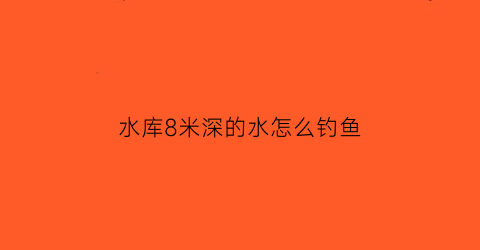 水库8米深的水怎么钓鱼